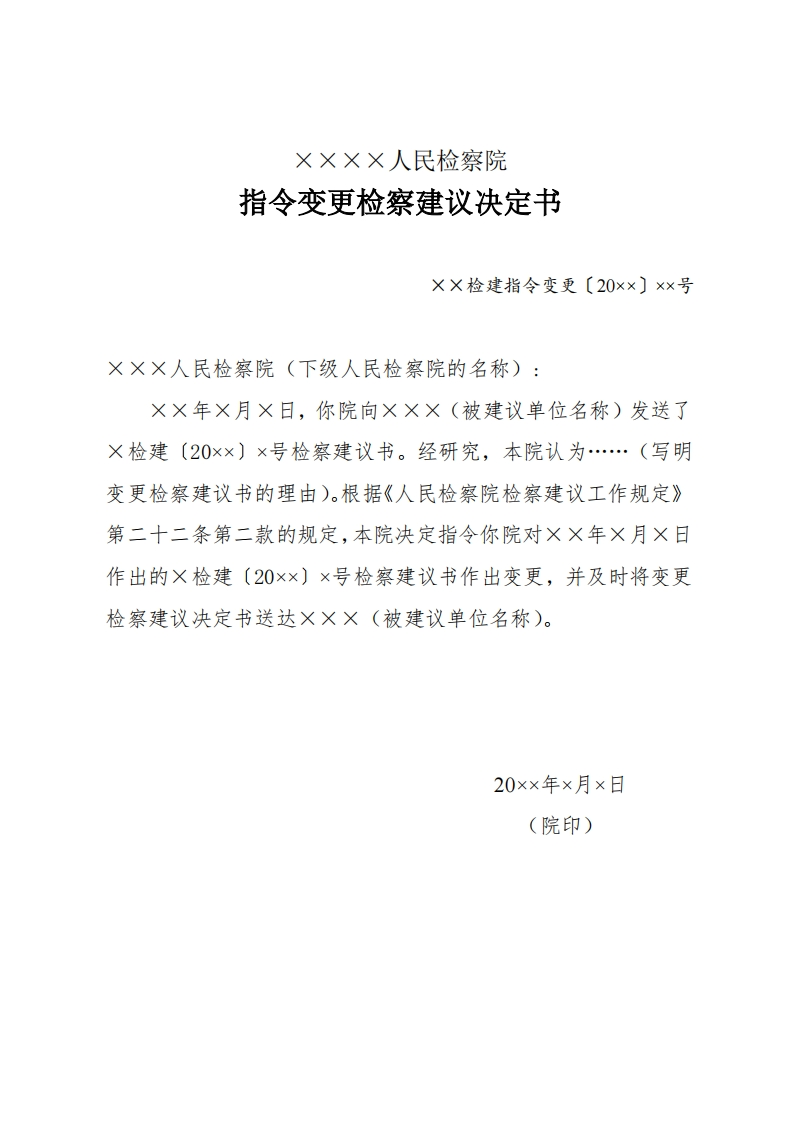 ××××人民检察院
指令变更检察建议决定书

××检建指令变更〔20××〕××号

×××人民检察院（下级人民检察院的名称）：

××年×月×日，你院向×××（被建议单位名称）发送了×检建〔20××〕×号检察建议书。经研究，本院认为……（写明变更检察建议书的理由)。根据《人民检察院检察建议工作规定》第二十二条第二款的规定，本院决定指令你院对××年×月×日作出的×检建〔20××〕×号检察建议书作出变更，并及时将变更检察建议决定书送达×××（被建议单位名称)。

20××年×月×日
（院印）